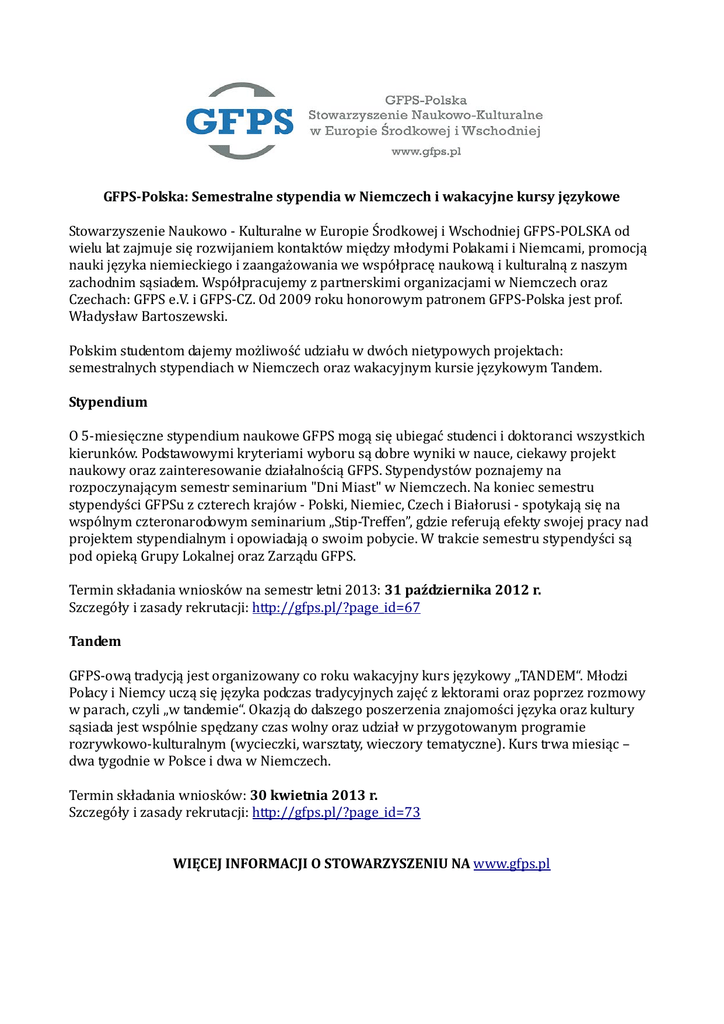 GFPS

GFPS-Polska
Stowarzyszenie Naukowo-Kulturalne
w Europie Środkowej i Wschodniej

www.gfps.pl

GFPS-Polska: Semestralne stypendia w Niemczech i wakacyjne kursy językowe

Stowarzyszenie Naukowo - Kulturalne w Europie Środkowej i Wschodniej GFPS-POLSKA od wielu lat zajmuje się rozwijaniem kontaktów między młodymi Polakami i Niemcami, promocją nauki języka niemieckiego i zaangażowania we współpracę naukową i kulturalną z naszym zachodnim sąsiadem. Współpracujemy z partnerskimi organizacjami w Niemczech oraz Czechach: GFPS e.V. i GFPS-CZ. Od 2009 roku honorowym patronem GFPS-Polska jest prof. Władysław Bartoszewski.

Polskim studentom dajemy możliwość udziału w dwóch nietypowych projektach: semestralnych stypendiach w Niemczech oraz wakacyjnym kursie językowym Tandem.

Stypendium

O 5-miesięczne stypendium naukowe GFPS mogą się ubiegać studenci i doktoranci wszystkich kierunków. Podstawowymi kryteriami wyboru są dobre wyniki w nauce, ciekawy projekt naukowy oraz zainteresowanie działalnością GFPS. Stypendystów poznajemy na rozpoczynającym semestr seminarium "Dni Miast" w Niemczech. Na koniec semestru stypendyści GFPSu z czterech krajów - Polski, Niemiec, Czech i Białorusi - spotykają się na wspólnym czteronarodowym seminarium „Stip-Treffen", gdzie referują efekty swojej pracy nad projektem stypendialnym i opowiadają o swoim pobycie. W trakcie semestru stypendyści są pod opieką Grupy Lokalnej oraz Zarządu GFPS.

Termin składania wniosków na semestr letni 2013: 31 października 2012 r.
Szczegóły i zasady rekrutacji: http://gfps.pl/?page_id=67

Tandem

GFPS-ową tradycją jest organizowany co roku wakacyjny kurs językowy „TANDEM". Młodzi Polacy i Niemcy uczą się języka podczas tradycyjnych zajęć z lektorami oraz poprzez rozmowy w parach, czyli „w tandemie". Okazją do dalszego poszerzenia znajomości języka oraz kultury sąsiada jest wspólnie spędzany czas wolny oraz udział w przygotowanym programie rozrywkowo-kulturalnym (wycieczki, warsztaty, wieczory tematyczne). Kurs trwa miesiąc – dwa tygodnie w Polsce i dwa w Niemczech.

Termin składania wniosków: 30 kwietnia 2013 r.
Szczegóły i zasady rekrutacji: http://gfps.pl/?page_id=73

WIĘCEJ INFORMACJI O STOWARZYSZENIU NA www.gfps.pl